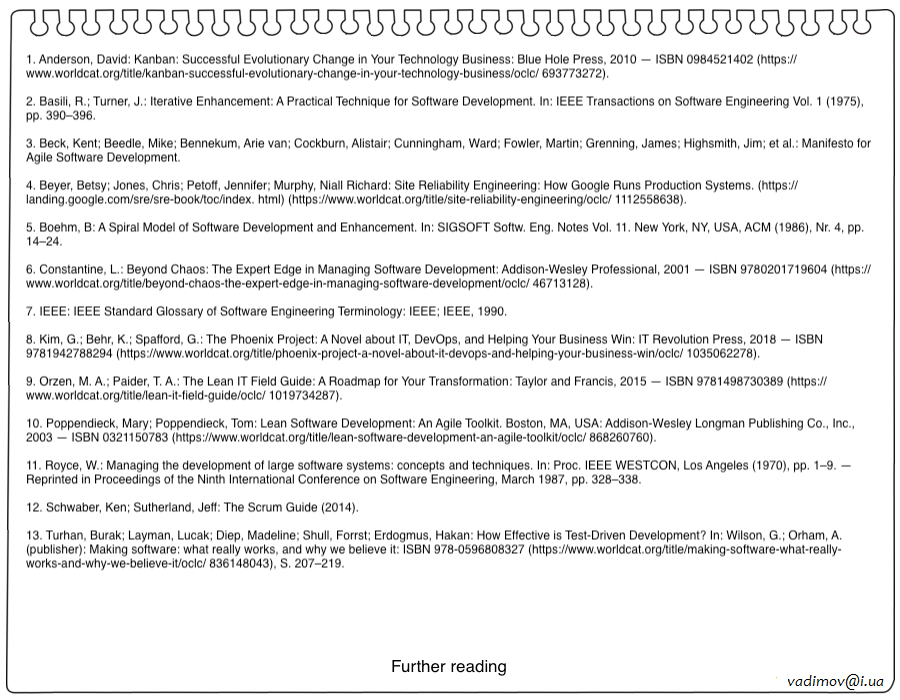 1. Anderson, David: Kanban: Successful Evolutionary Change in Your Technology Business: Blue Hole Press, 2010 — ISBN 0984521402 (https://www.worldcat.org/title/kanban-successful-evolutionary-change-in-your-technology-business/oclc/ 693773272).

2. Basili, R.; Turner, J.: Iterative Enhancement: A Practical Technique for Software Development. In: IEEE Transactions on Software Engineering Vol. 1 (1975), pp. 390–396.

3. Beck, Kent; Beedle, Mike; Bennekum, Arie van; Cockburn, Alistair; Cunningham, Ward; Fowler, Martin; Grenning, James; Highsmith, Jim; et al.: Manifesto for Agile Software Development.

4. Beyer, Betsy; Jones, Chris; Petoff, Jennifer; Murphy, Niall Richard: Site Reliability Engineering: How Google Runs Production Systems. (https://landing.google.com/sre/sre-book/toc/index. html) (https://www.worldcat.org/title/site-reliability-engineering/oclc/ 1112558638).

5. Boehm, B: A Spiral Model of Software Development and Enhancement. In: SIGSOFT Softw. Eng. Notes Vol. 11. New York, NY, USA, ACM (1986), Nr. 4, pp. 14–24.

6. Constantine, L.: Beyond Chaos: The Expert Edge in Managing Software Development: Addison-Wesley Professional, 2001 — ISBN 9780201719604 (https://www.worldcat.org/title/beyond-chaos-the-expert-edge-in-managing-software-development/oclc/ 46713128).

7. IEEE: IEEE Standard Glossary of Software Engineering Terminology: IEEE; IEEE, 1990.

8. Kim, G.; Behr, K.; Spafford, G.: The Phoenix Project: A Novel about IT, DevOps, and Helping Your Business Win: IT Revolution Press, 2018 — ISBN 9781942788294 (https://www.worldcat.org/title/phoenix-project-a-novel-about-it-devops-and-helping-your-business-win/oclc/ 1035062278).

9. Orzen, M. A.; Paider, T. A.: The Lean IT Field Guide: A Roadmap for Your Transformation: Taylor and Francis, 2015 — ISBN 9781498730389 (https://www.worldcat.org/title/lean-it-field-guide/oclc/ 1019734287).

10. Poppendieck, Mary; Poppendieck, Tom: Lean Software Development: An Agile Toolkit. Boston, MA, USA: Addison-Wesley Longman Publishing Co., Inc., 2003 — ISBN 0321150783 (https://www.worldcat.org/title/lean-software-development-an-agile-toolkit/oclc/ 868260760).

11. Royce, W.: Managing the development of large software systems: concepts and techniques. In: Proc. IEEE WESTCON, Los Angeles (1970), pp. 1–9. — Reprinted in Proceedings of the Ninth International Conference on Software Engineering, March 1987, pp. 328–338.

12. Schwaber, Ken; Sutherland, Jeff: The Scrum Guide (2014).

13. Turhan, Burak; Layman, Lucak; Diep, Madeline; Shull, Forrst; Erdogmus, Hakan: How Effective is Test-Driven Development? In: Wilson, G.; Orham, A. (publisher): Making software: what really works, and why we believe it: ISBN 978-0596808327 (https://www.worldcat.org/title/making-software-what-really-works-and-why-we-believe-it/oclc/ 836148043), S. 207–219.

Further reading

vadimov@i.ua